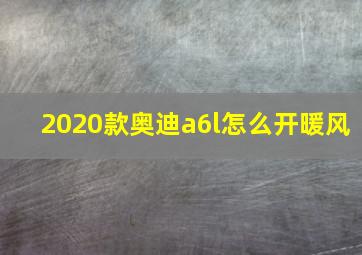 2020款奥迪a6l怎么开暖风